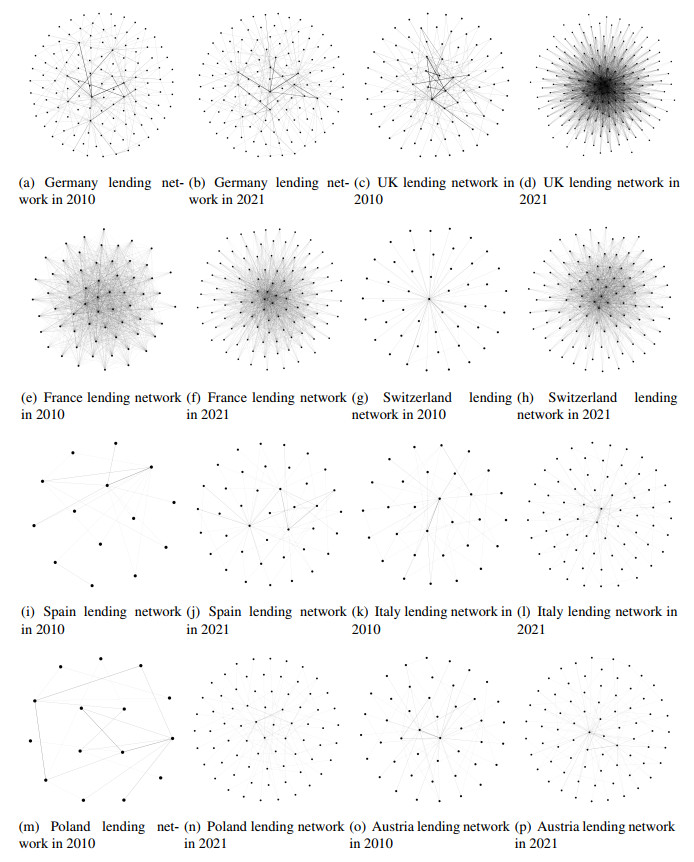 (a) Germany lending network in 2010

(b) Germany lending network in 2021

(c) UK lending network in 2010

(d) UK lending network in 2021

(e) France lending network in 2010

(f) France lending network in 2021

(g) Switzerland lending network in 2010

(h) Switzerland lending network in 2021

(i) Spain lending network in 2010

(j) Spain lending network in 2021

(k) Italy lending network in 2010

(l) Italy lending network in 2021

(m) Poland lending network in 2010

(n) Poland lending network in 2021

(o) Austria lending network in 2010

(p) Austria lending network in 2021